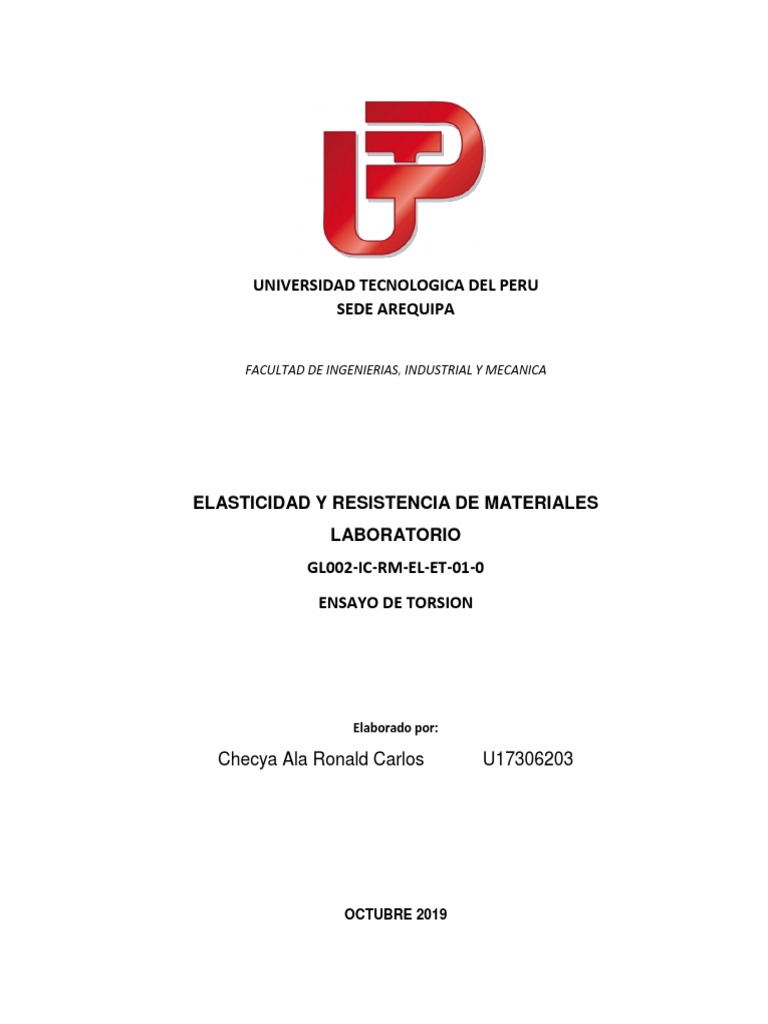 UNIVERSIDAD TECNOLOGICA DEL PERU
SEDE AREQUIPA

FACULTAD DE INGENIERIAS, INDUSTRIAL Y MECANICA

ELASTICIDAD Y RESISTENCIA DE MATERIALES
LABORATORIO
GL002-IC-RM-EL-ET-01-0
ENSAYO DE TORSION

Elaborado por:

Checya Ala Ronald Carlos U17306203

OCTUBRE 2019